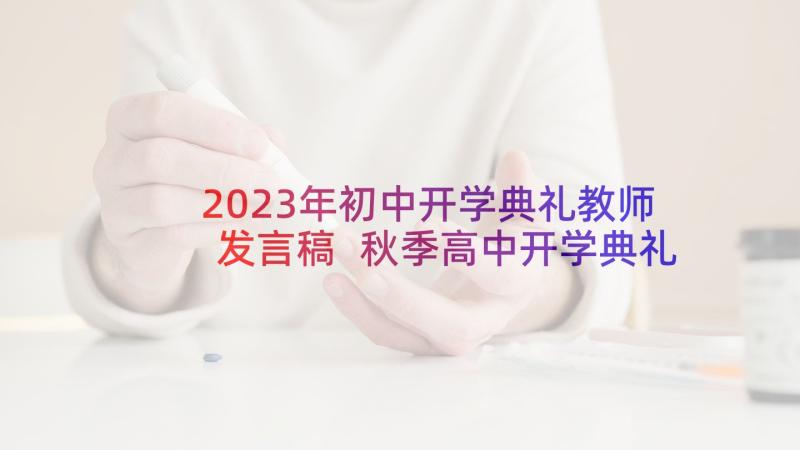 2023年初中开学典礼教师发言稿 秋季高中开学典礼